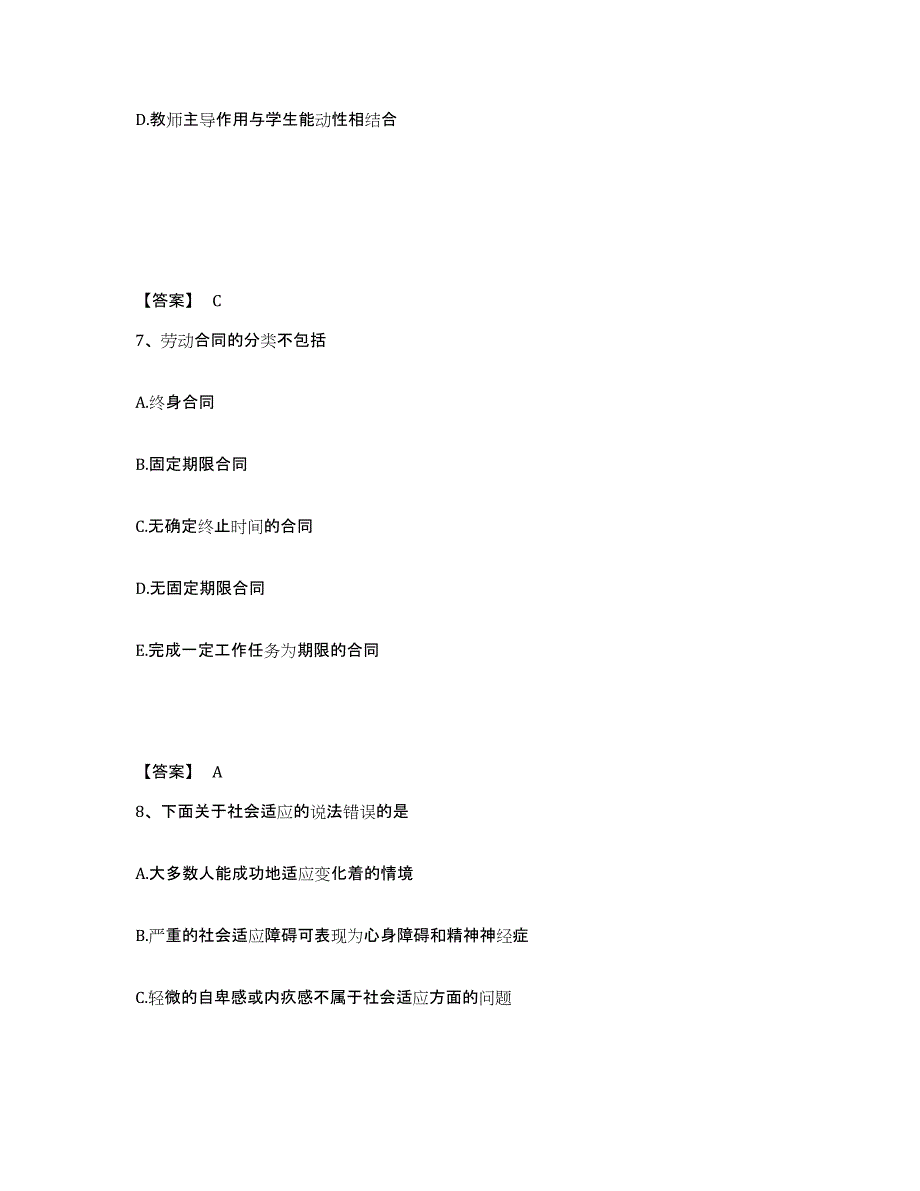 D.教师主导作用与学生能动性相结合

【答案】 C

7、劳动合同的分类不包括

A.终身合同

B.固定期限合同

C.无确定终止时间的合同

D.无固定期限合同

E.完成一定工作任务为期限的合同

【答案】 A

8、下面关于社会适应的说法错误的是

A.大多数人能成功地适应变化着的情境

B.严重的社会适应障碍可表现为心身障碍和精神神经症

C.轻微的自卑感或内疚感不属于社会适应方面的问题